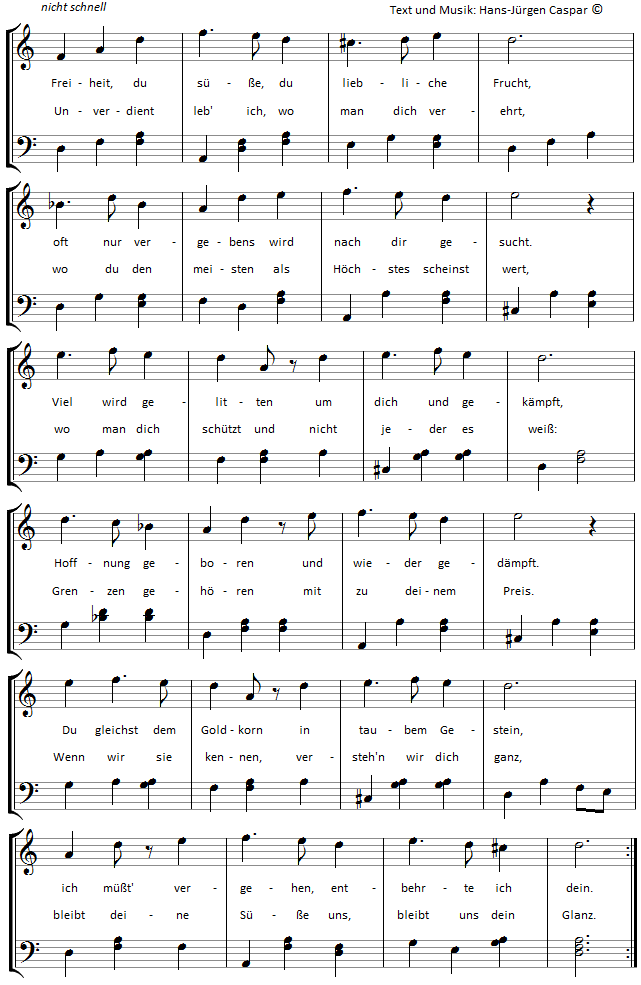 nicht schnell

Text und Musik: Hans-Jürgen Caspar ©

Frei - heit, du sü - ße, du lieb - li - che Frucht,
Un - ver - dient leb' ich, wo man dich ver - ehrt,

oft nur ver - ge - bens wird nach dir ge - sucht.
wo du den mei - sten als Höch - stes scheinst wert,

Viel wird ge - lit - ten um dich und ge - kämpft,
wo man dich schützt und nicht je - der es weiß:

Hoff - nung ge - bo - ren und wie - der ge - dämpft.
Gren - zen ge - hö - ren mit zu dei - nem Preis.

Du gleichst dem Gold - korn in tau - bem Ge - stein,
Wenn wir sie ken - nen, ver - steh'n wir dich ganz,

ich müßt' ver - ge - hen, ent - behr - te ich dein.
bleibt dei - ne Sü - ße uns, bleibt uns dein Glanz.